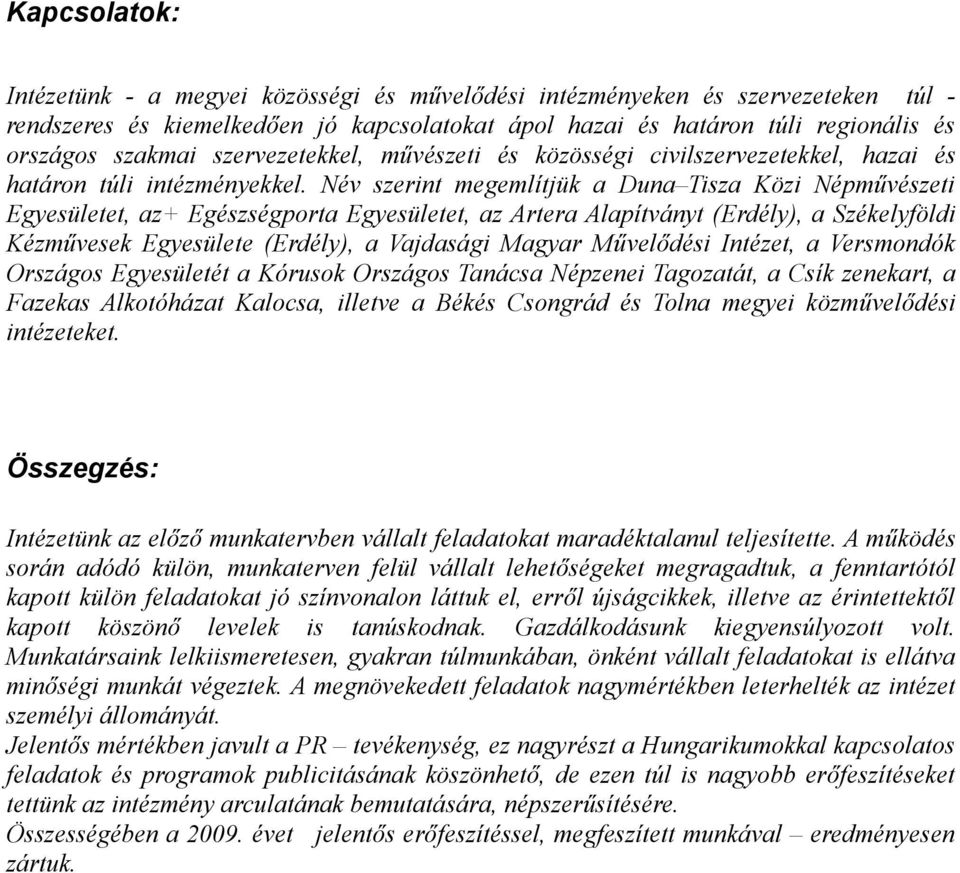 Kapcsolatok:

Intézetünk - a megyei közösségi és művelődési intézményeken és szervezeteken túl - rendszeres és kiemelkedően jó kapcsolatokat ápol hazai és határon túli regionális és országos szakmai szervezetekkel, művészeti és közösségi civilszervezetekkel, hazai és határon túli intézményekkel. Név szerint megemlítjük a Duna–Tisza Közi Népművészeti Egyesületet, az+ Egészségporta Egyesületet, az Artera Alapítványt (Erdély), a Székelyföldi Kézművesek Egyesülete (Erdély), a Vajdasági Magyar Művelődési Intézet, a Versmondók Országos Egyesületét a Kórusok Országos Tanácsa Népzenei Tagozatát, a Csík zenekart, a Fazekas Alkotóházat Kalocsa, illetve a Békés Csongrád és Tolna megyei közművelődési intézeteket.

Összegzés:

Intézetünk az előző munkatervben vállalt feladatokat maradéktalanul teljesítette. A működés során adódó külön, munkaterven felül vállalt lehetőségeket megragadtuk, a fenntartótól kapott külön feladatokat jó színvonalon láttuk el, erről újságcikkek, illetve az érintettektől kapott köszönő levelek is tanúskodnak. Gazdálkodásunk kiegyensúlyozott volt. Munkatársaink lelkiismeretesen, gyakran túlmunkában, önként vállalt feladatokat is ellátva minőségi munkát végeztek. A megnövekedett feladatok nagymértékben leterhelték az intézet személyi állományát.
Jelentős mértékben javult a PR – tevékenység, ez nagyrészt a Hungarikumokkal kapcsolatos feladatok és programok publicitásának köszönhető, de ezen túl is nagyobb erőfeszítéseket tettünk az intézmény arculatának bemutatására, népszerűsítésére.
Összességében a 2009. évet jelentős erőfeszítéssel, megfeszített munkával – eredményesen zártuk.